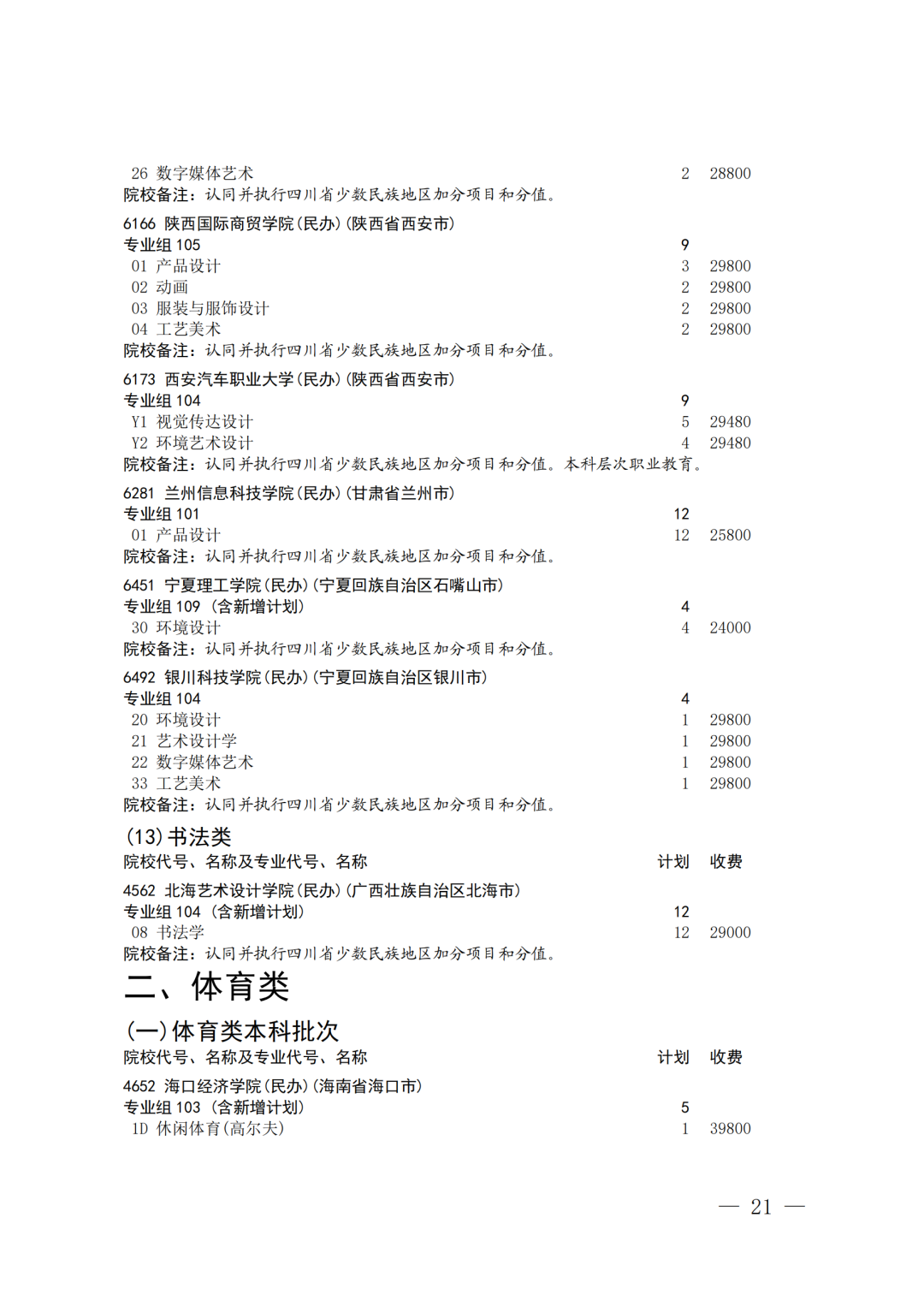 26 数字媒体艺术 2 28800
院校备注：认同并执行四川省少数民族地区加分项目和分值。
6166 陕西国际商贸学院(民办)(陕西省西安市)
专业组 105 9
01 产品设计 3 29800
02 动画 2 29800
03 服装与服饰设计 2 29800
04 工艺美术 2 29800
院校备注：认同并执行四川省少数民族地区加分项目和分值。
6173 西安汽车职业大学(民办)(陕西省西安市)
专业组 104 9
Y1 视觉传达设计 5 29480
Y2 环境艺术设计 4 29480
院校备注：认同并执行四川省少数民族地区加分项目和分值。本科层次职业教育。
6281 兰州信息科技学院(民办)(甘肃省兰州市)
专业组 101 12
01 产品设计 12 25800
院校备注：认同并执行四川省少数民族地区加分项目和分值。
6451 宁夏理工学院(民办)(宁夏回族自治区石嘴山市)
专业组 109 (含新增计划) 4
30 环境设计 4 24000
院校备注：认同并执行四川省少数民族地区加分项目和分值。
6492 银川科技学院(民办)(宁夏回族自治区银川市)
专业组 104 4
20 环境设计 1 29800
21 艺术设计学 1 29800
22 数字媒体艺术 1 29800
33 工艺美术 1 29800
院校备注：认同并执行四川省少数民族地区加分项目和分值。
(13)书法类
院校代号、名称及专业代号、名称 计划 收费
4562 北海艺术设计学院(民办)(广西壮族自治区北海市)
专业组 104 (含新增计划) 12
08 书法学 12 29000
院校备注：认同并执行四川省少数民族地区加分项目和分值。
二、体育类
(一)体育类本科批次
院校代号、名称及专业代号、名称 计划 收费
4652 海口经济学院(民办)(海南省海口市)
专业组 103 (含新增计划) 5
1D 休闲体育(高尔夫) 1 39800

— 21 —